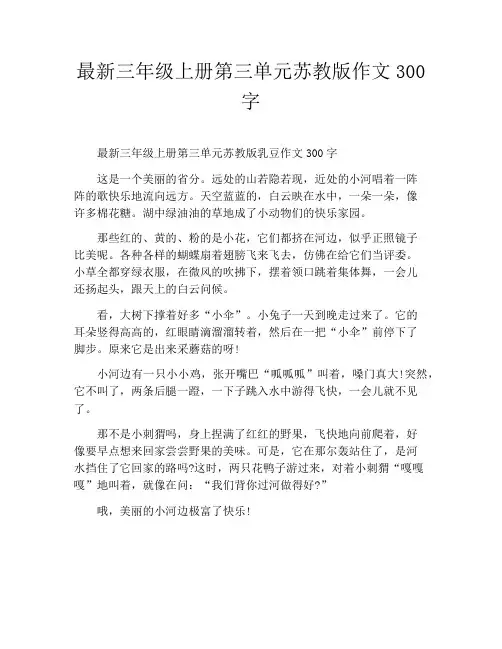 最新三年级上册第三单元苏教版作文 300 字

最新三年级上册第三单元苏教版乳豆作文 300 字

这是一个美丽的省分。远处的山若隐若现，近处的小河唱着一阵阵的歌快乐地流向远方。天空蓝蓝的，白云映在水中，一朵一朵，像许多棉花糖。湖中绿油油的草地成了小动物们的快乐家园。

那些红的、黄的、粉的是小花，它们都挤在河边，似乎正照镜子比美呢。各种各样的蝴蝶扇着翅膀飞来飞去，仿佛在给它们当评委。小草全都穿绿衣服，在微风的吹拂下，摆着领口跳着集体舞，一会儿还扬起头，跟天上的白云问候。

看，大树下撑着好多“小伞”。小兔子一天到晚走过来了。它的耳朵竖得高高的，红眼睛滴溜溜转着，然后在一把“小伞”前停下了脚步。原来它是出来采蘑菇的呀！

小河边有一只小小鸡，张开嘴巴“呱呱呱”叫着，嗓门真大!突然，它不叫了，两条后腿一蹬，一下子跳入水中游得飞快，一会儿就不见了。

那不是小刺猬吗，身上捏满了红红的野果，飞快地向前爬着，好像要早点想来回家尝尝野果的美味。可是，它在那尔轰站住了，是河水挡住了它回家的路吗?这时，两只花鸭子游过来，对着小刺猬“嘎嘎嘎”地叫着，就像在问：“我们背你过河做得好?”

哦，美丽的小河边极富了快乐!